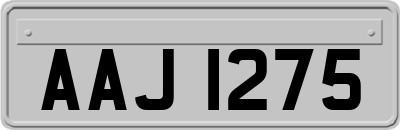 AAJ 1275